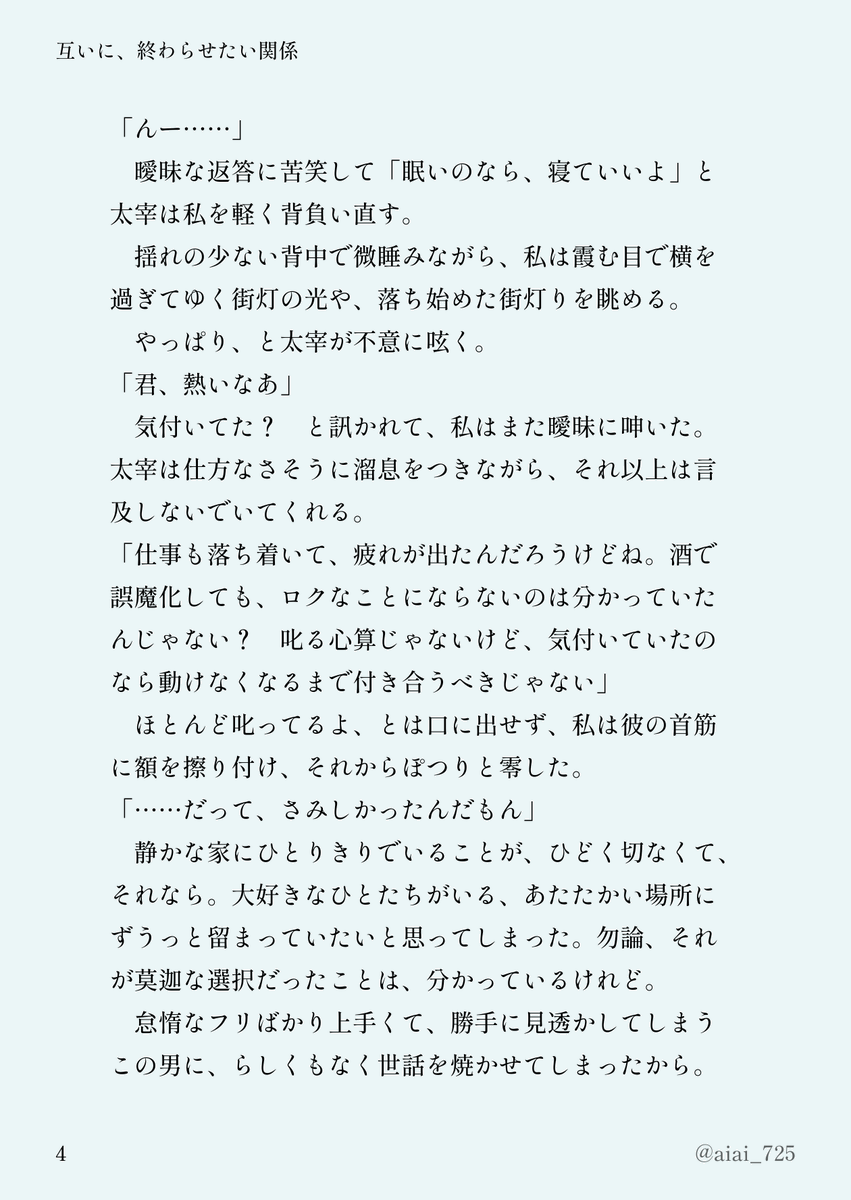 互いに、終わらせたい関係

「んー……」

曖昧な返答に苦笑して「眠いのなら、寝ていいよ」と太宰は私を軽く背負い直す。

揺れの少ない背中で微睡みながら、私は霞む目で横を過ぎてゆく街灯の光や、落ち始めた街灯りを眺める。

やっぱり、と太宰が不意に呟く。

「君、熱いなあ」

気付いてた？　と訊かれて、私はまた曖昧に呻いた。太宰は仕方なさそうに溜息をつきながら、それ以上は言及しないでいてくれる。

「仕事も落ち着いて、疲れが出たんだろうけどね。酒で誤魔化しても、ロクなことにならないのは分かっていたんじゃない？　叱る心算じゃないけど、気付いていたのなら動けなくなるまで付き合うべきじゃない」

ほとんど叱ってるよ、とは口に出せず、私は彼の首筋に額を擦り付け、それからぽつりと零した。

「……だって、さみしかったんだもん」

静かな家にひとりきりでいることが、ひどく切なくて、それなら。大好きなひとたちがいる、あたたかい場所にずうっと留まっていたいと思ってしまった。勿論、それが莫迦な選択だったことは、分かっているけれど。

怠惰なフリばかり上手くて、勝手に見透かしてしまうこの男に、らしくもなく世話を焼かせてしまったから。

4

@aiai_725